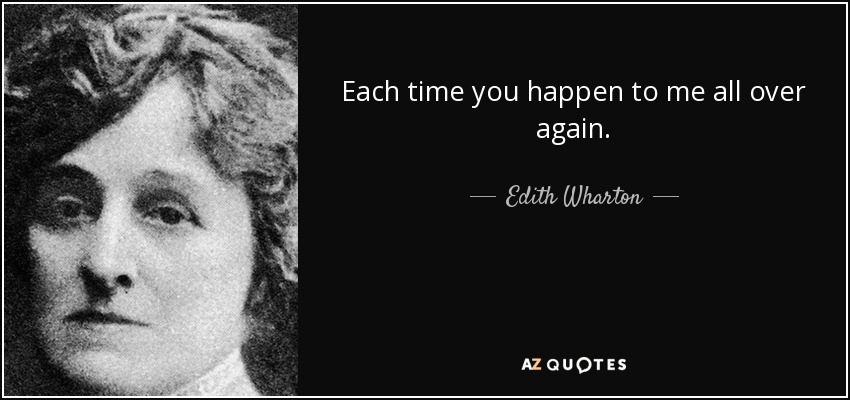 Each time you happen to me all over again.

— Edith Wharton —

AZ QUOTES